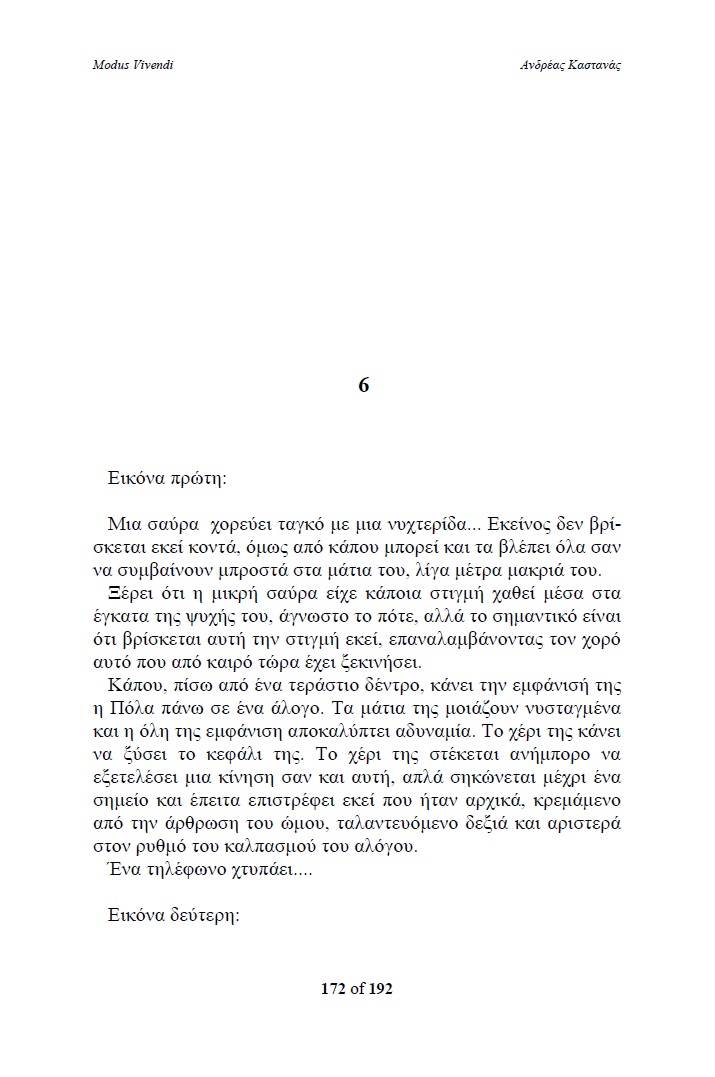 Modus Vivendi

Ανδρέας Καστανάς

6

Εικόνα πρώτη:

Μια σαύρα χορεύει ταγκό με μια νυχτερίδα... Εκείνος δεν βρίσκεται εκεί κοντά, όμως από κάπου μπορεί και τα βλέπει όλα σαν να συμβαίνουν μπροστά στα μάτια του, λίγα μέτρα μακριά του.

Ξέρει ότι η μικρή σαύρα είχε κάποια στιγμή χαθεί μέσα στα έγκατα της ψυχής του, άγνωστο το πότε, αλλά το σημαντικό είναι ότι βρίσκεται αυτή την στιγμή εκεί, επαναλαμβάνοντας τον χορό αυτό που από καιρό τώρα έχει ξεκινήσει.

Κάπου, πίσω από ένα τεράστιο δέντρο, κάνει την εμφάνισή της η Πόλα πάνω σε ένα άλογο. Τα μάτια της μοιάζουν νυσταγμένα και η όλη της εμφάνιση αποκαλύπτει αδυναμία. Το χέρι της κάνει να ξύσει το κεφάλι της. Το χέρι της στέκεται ανήμπορο να εξετελέσει μια κίνηση σαν και αυτή, απλά σηκώνεται μέχρι ένα σημείο και έπειτα επιστρέφει εκεί που ήταν αρχικά, κρεμάμενο από την άρθρωση του ώμου, ταλαντευόμενο δεξιά και αριστερά στον ρυθμό του καλπασμού του αλόγου.

Ένα τηλέφωνο χτυπάει....

Εικόνα δεύτερη:

172 of 192